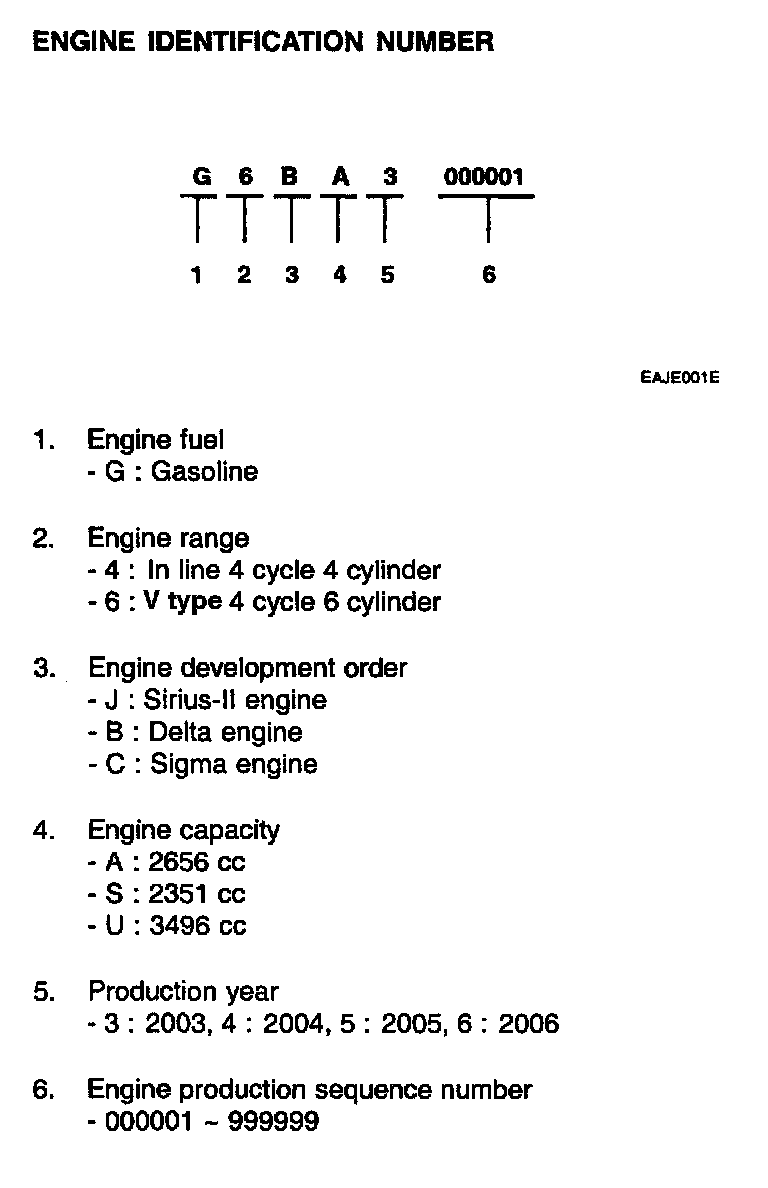 ENGINE IDENTIFICATION NUMBER

G 6 B A 3 000001

1 2 3 4 5 6

EAJE001E

1. Engine fuel
- G : Gasoline

2. Engine range
- 4 : In line 4 cycle 4 cylinder
- 6 : V type 4 cycle 6 cylinder

3. Engine development order
- J : Sirius-II engine
- B : Delta engine
- C : Sigma engine

4. Engine capacity
- A : 2656 cc
- S : 2351 cc
- U : 3496 cc

5. Production year
- 3 : 2003, 4 : 2004, 5 : 2005, 6 : 2006

6. Engine production sequence number
- 000001 ~ 999999